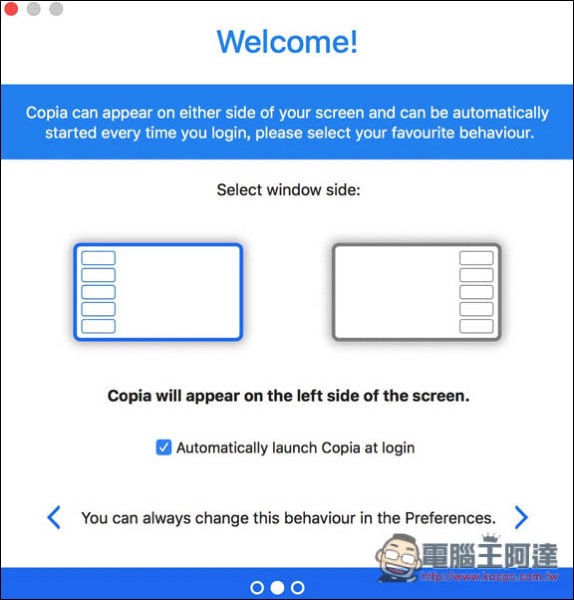 Welcome!

Copia can appear on either side of your screen and can be automatically started every time you login, please select your favourite behaviour.

Select window side:

Copia will appear on the left side of the screen.

Automatically launch Copia at login

You can always change this behaviour in the Preferences.

電腦王阿達
http://www.kocpc.com.tw